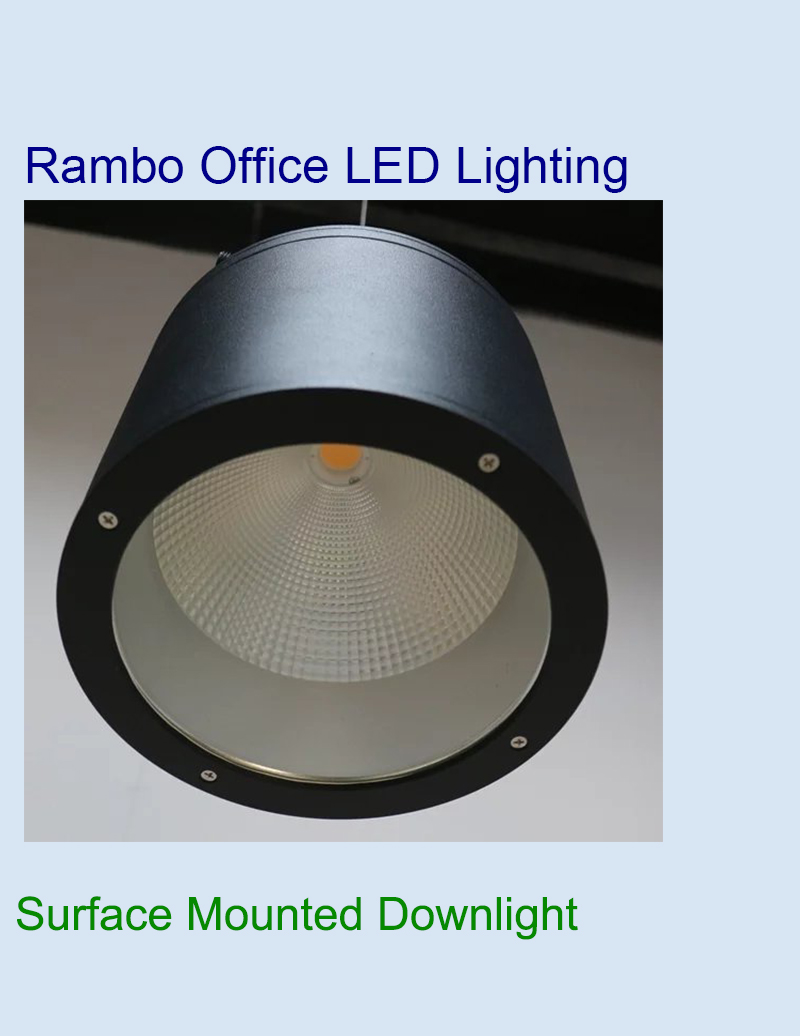 Rambo Office LED Lighting

Surface Mounted Downlight